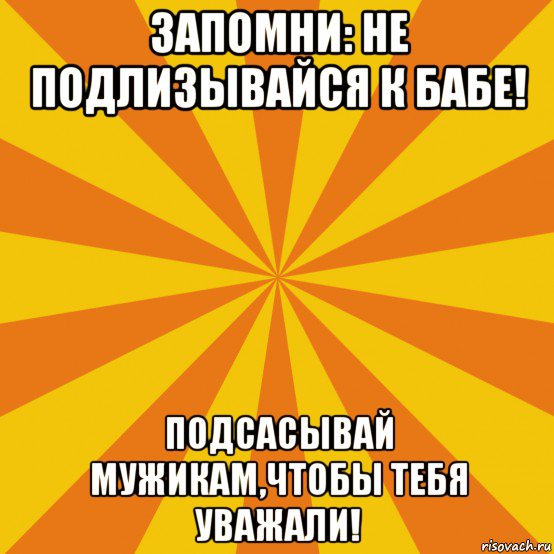 ЗАПОМНИ: НЕ ПОДЛИЗЫВАЙСЯ К БАБЕ!

ПОДСАСЫВАЙ МУЖИКАМ,ЧТОБЫ ТЕБЯ УВАЖАЛИ!

risovach.ru